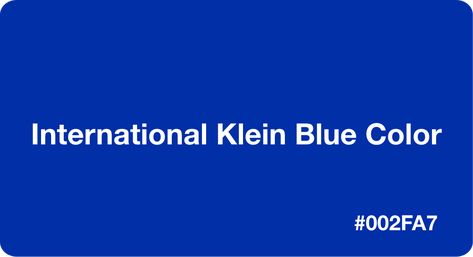 International Klein Blue Color

#002FA7